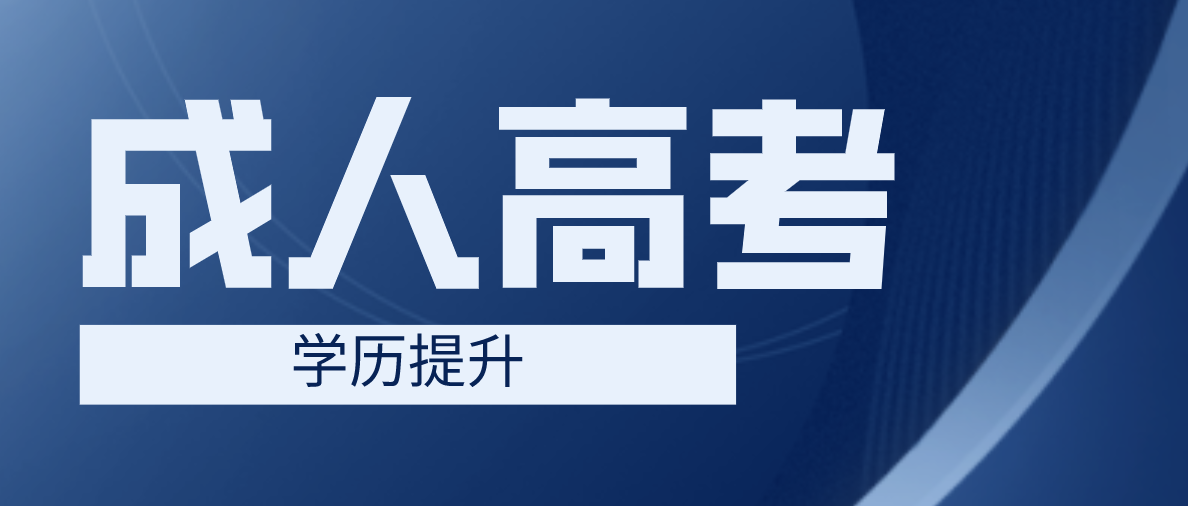 成人高考

学历提升